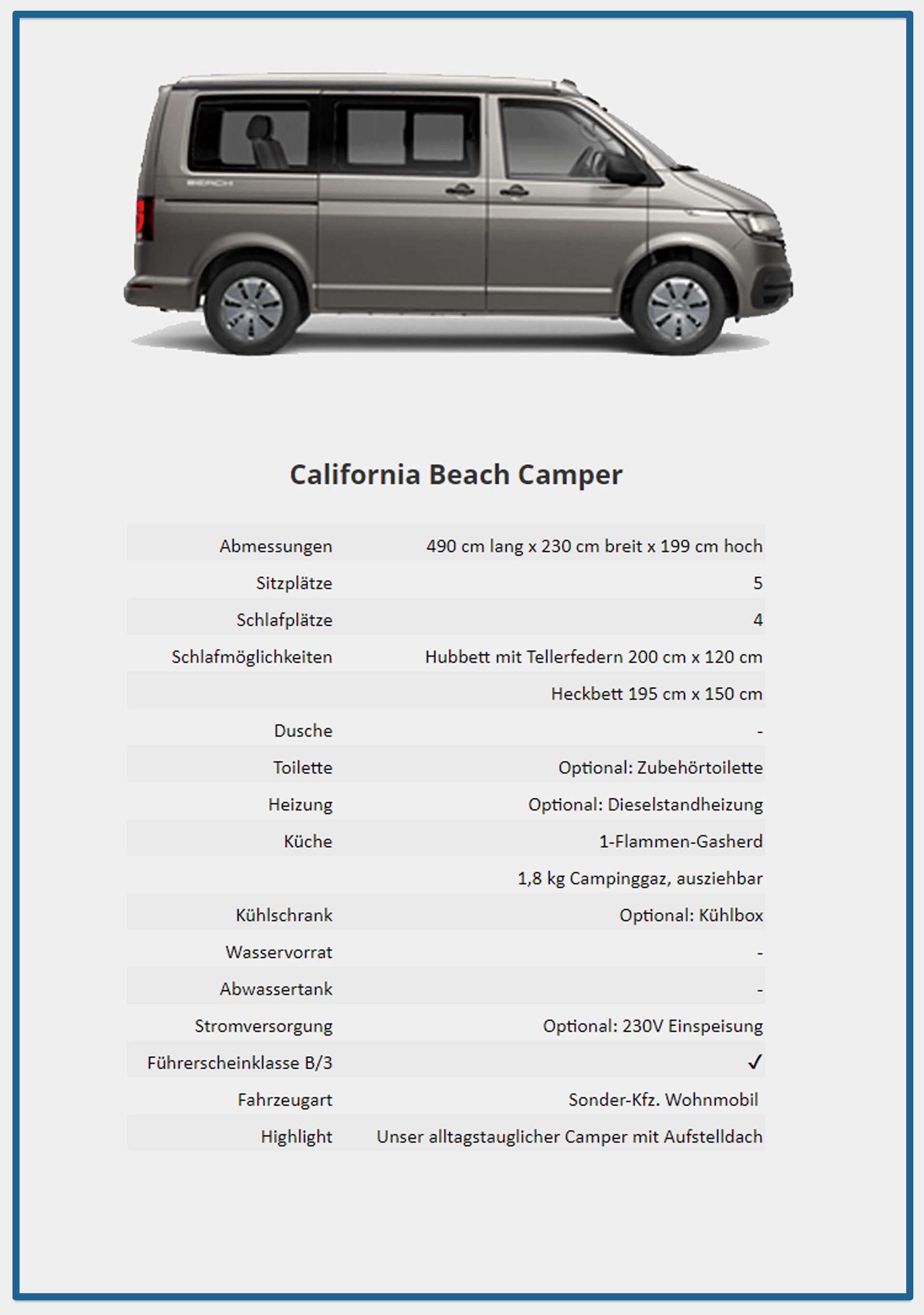 BEACH

California Beach Camper

| | |
|---|---|
| Abmessungen | 490 cm lang x 230 cm breit x 199 cm hoch |
| Sitzplätze | 5 |
| Schlafplätze | 4 |
| Schlafmöglichkeiten | Hubbett mit Tellerfedern 200 cm x 120 cm |
| | Heckbett 195 cm x 150 cm |
| Dusche | - |
| Toilette | Optional: Zubehörtoilette |
| Heizung | Optional: Dieselstandheizung |
| Küche | 1-Flammen-Gasherd |
| | 1,8 kg Campinggaz, ausziehbar |
| Kühlschrank | Optional: Kühlbox |
| Wasservorrat | - |
| Abwassertank | - |
| Stromversorgung | Optional: 230V Einspeisung |
| Führerscheinklasse B/3 | ✓ |
| Fahrzeugart | Sonder-Kfz. Wohnmobil |
| Highlight | Unser alltagstauglicher Camper mit Aufstelldach |